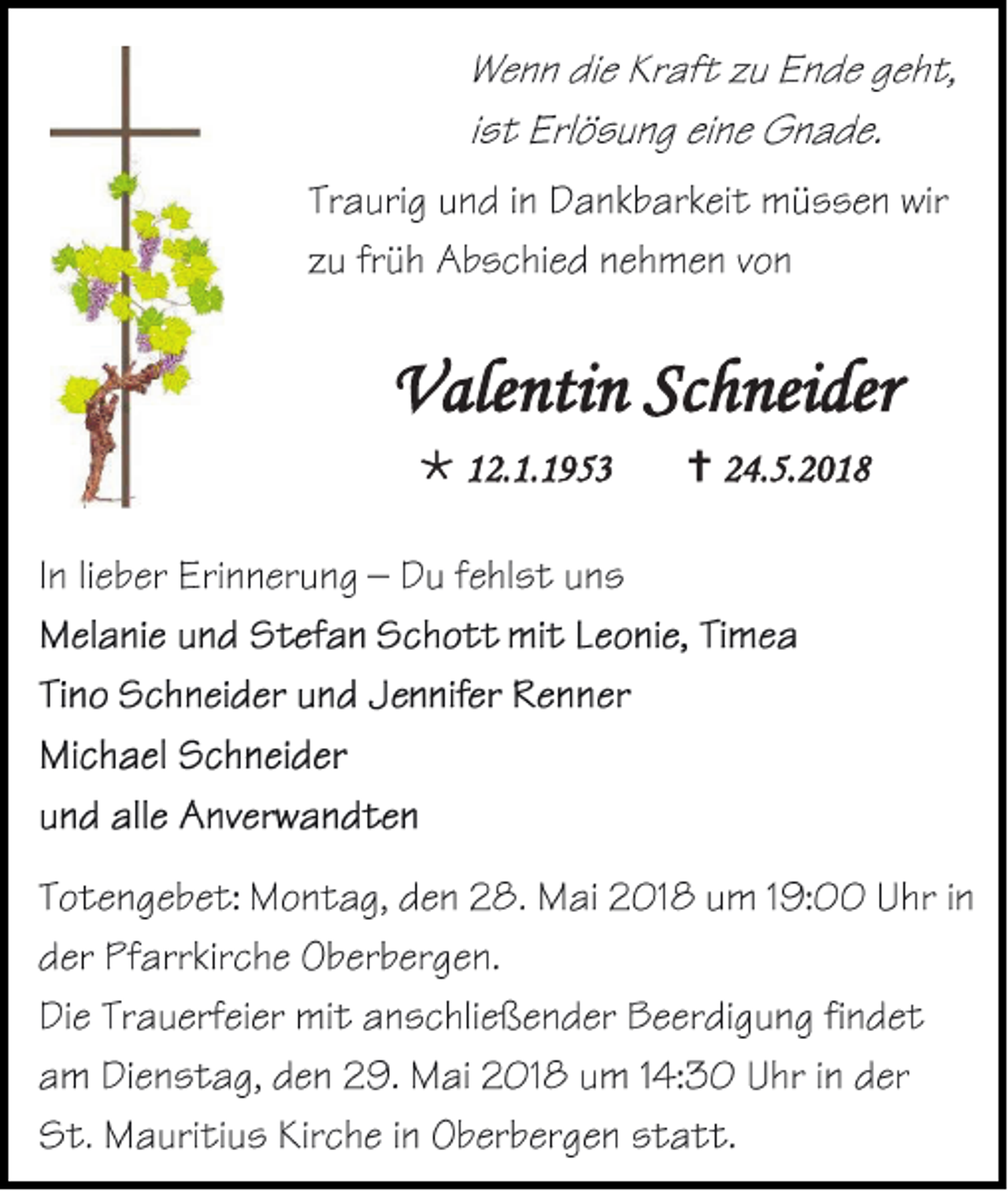 Wenn die Kraft zu Ende geht,
ist Erlösung eine Gnade.

Traurig und in Dankbarkeit müssen wir zu früh Abschied nehmen von

Valentin Schneider

* 12.1.1953 † 24.5.2018

In lieber Erinnerung – Du fehlst uns
Melanie und Stefan Schott mit Leonie, Timea
Tino Schneider und Jennifer Renner
Michael Schneider
und alle Anverwandten

Totengebet: Montag, den 28. Mai 2018 um 19:00 Uhr in der Pfarrkirche Oberbergen.
Die Trauerfeier mit anschließender Beerdigung findet am Dienstag, den 29. Mai 2018 um 14:30 Uhr in der St. Mauritius Kirche in Oberbergen statt.